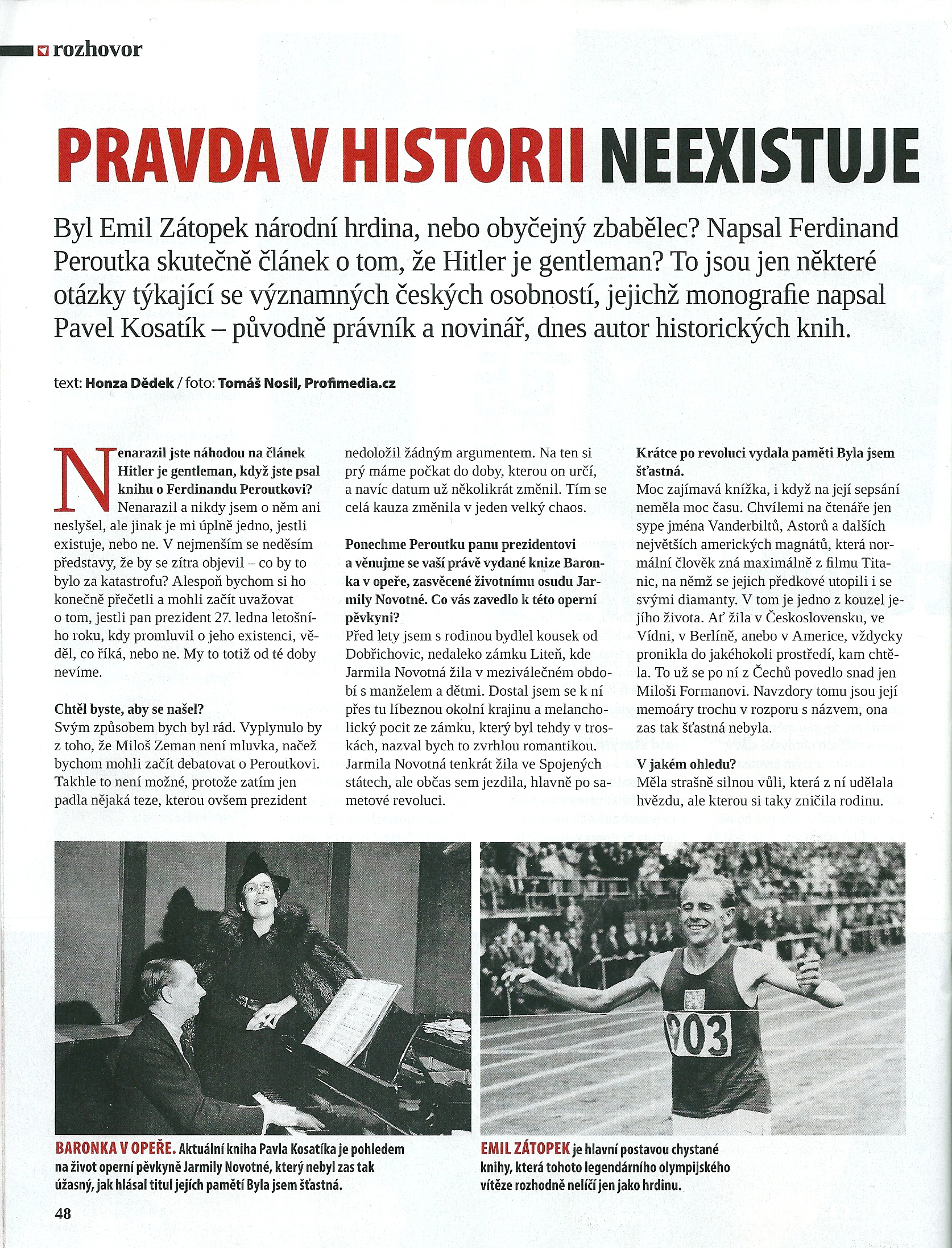 rozhovor

PRAVDA V HISTORII NEEXISTUJE

Byl Emil Zátopek národní hrdina, nebo obyčejný zbabělec? Napsal Ferdinand Peroutka skutečně článek o tom, že Hitler je gentleman? To jsou jen některé otázky týkající se významných českých osobností, jejichž monografie napsal Pavel Kosatík – původně právník a novinář, dnes autor historických knih.

text: Honza Dědek / foto: Tomáš Nosil, Profimedia.cz

Nenarazil jste náhodou na článek Hitler je gentleman, když jste psal knihu o Ferdinandu Peroutkovi?
Nenarazil a nikdy jsem o něm ani neslyšel, ale jinak je mi úplně jedno, jestli existuje, nebo ne. V nejmenším se neděsím představy, že by se zítra objevil – co by to bylo za katastrofu? Alespoň bychom si ho konečně přečetli a mohli začít uvažovat o tom, jestli pan prezident 27. ledna letošního roku, kdy promluvil o jeho existenci, věděl, co říká, nebo ne. My to totiž od té doby nevíme.

Chtěl byste, aby se našel?
Svým způsobem bych byl rád. Vyplynulo by z toho, že Miloš Zeman není mluvka, načež bychom mohli začít debatovat o Peroutkovi. Takhle to není možné, protože zatím jen padla nějaká teze, kterou ovšem prezident nedoložil žádným argumentem. Na ten si prý máme počkat do doby, kterou on určí, a navíc datum už několikrát změnil. Tím se celá kauza změnila v jeden velký chaos.

Ponechme Peroutku panu prezidentovi a věnujme se vaší právě vydané knize Baronka v opeře, zasvěcené životnímu osudu Jarmily Novotné. Co vás zavedlo k této operní pěvkyni?
Před lety jsem s rodinou bydlel kousek od Dobřichovic, nedaleko zámku Liteň, kde Jarmila Novotná žila v meziválečném období s manželem a dětmi. Dostal jsem se k ní přes tu líbeznou okolní krajinu a melancholický pocit ze zámku, který byl tehdy v troskách, nazval bych to zvrhlou romantikou. Jarmila Novotná tenkrát žila ve Spojených státech, ale občas sem jezdila, hlavně po sametové revoluci.

Krátce po revoluci vydala paměti Byla jsem šťastná.
Moc zajímavá knížka, i když na její sepsání neměla moc času. Chvílemi na čtenáře jen sype jména Vanderbiltů, Astorů a dalších největších amerických magnátů, která normální člověk zná maximálně z filmu Titanic, na němž se jejich předkové utopili i se svými diamanty. V tom je jedno z kouzel jejího života. Ať žila v Československu, ve Vídni, v Berlíně, anebo v Americe, vždycky pronikla do jakéhokoli prostředí, kam chtěla. To už se po ní z Čechů povedlo snad jen Miloši Formanovi. Navzdory tomu jsou její memoáry trochu v rozporu s názvem, ona zas tak šťastná nebyla.

V jakém ohledu?
Měla strašně silnou vůli, která z ní udělala hvězdu, ale kterou si taky zničila rodinu.

903

BARONKA V OPEŘE. Aktuální kniha Pavla Kosatíka je pohledem na život operní pěvkyně Jarmily Novotné, který nebyl zas tak úžasný, jak hlásal titul jejích pamětí Byla jsem šťastná.

EMIL ZÁTOPEK je hlavní postavou chystané knihy, která tohoto legendárního olympijského vítěze rozhodně nelíčí jen jako hrdinu.

48